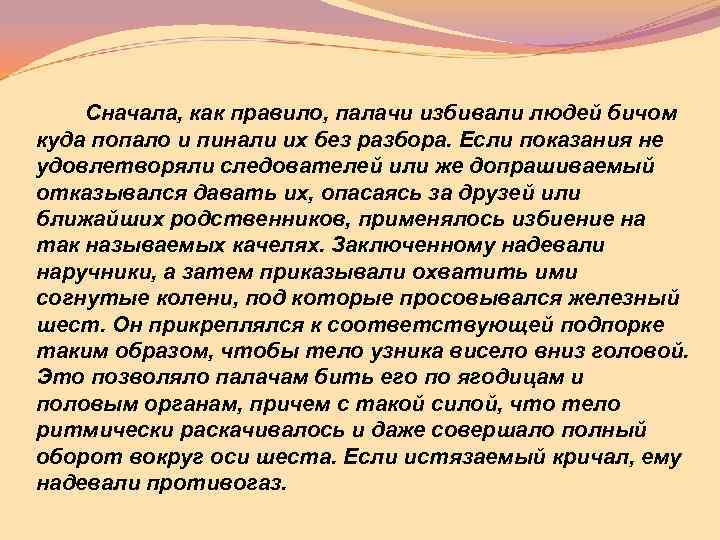 Сначала, как правило, палачи избивали людей бичом куда попало и пинали их без разбора. Если показания не удовлетворяли следователей или же допрашиваемый отказывался давать их, опасаясь за друзей или ближайших родственников, применялось избиение на так называемых качелях. Заключенному надевали наручники, а затем приказывали охватить ими согнутые колени, под которые просовывался железный шест. Он прикреплялся к соответствующей подпорке таким образом, чтобы тело узника висело вниз головой. Это позволяло палачам бить его по ягодицам и половым органам, причем с такой силой, что тело ритмически раскачивалось и даже совершало полный оборот вокруг оси шеста. Если истязаемый кричал, ему надевали противогаз.